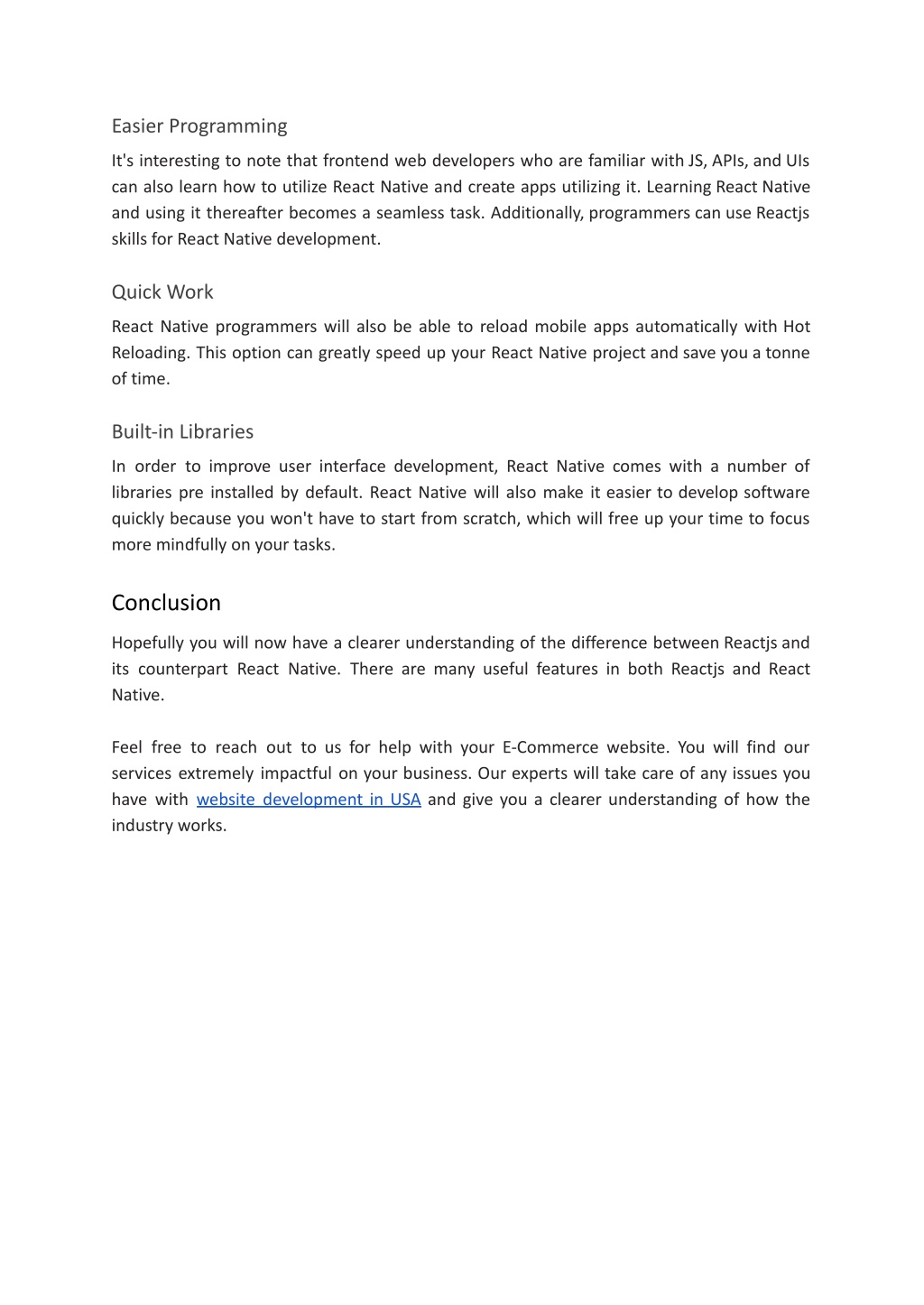 Easier Programming

It's interesting to note that frontend web developers who are familiar with JS, APIs, and UIs can also learn how to utilize React Native and create apps utilizing it. Learning React Native and using it thereafter becomes a seamless task. Additionally, programmers can use Reactjs skills for React Native development.

Quick Work

React Native programmers will also be able to reload mobile apps automatically with Hot Reloading. This option can greatly speed up your React Native project and save you a tonne of time.

Built-in Libraries

In order to improve user interface development, React Native comes with a number of libraries pre installed by default. React Native will also make it easier to develop software quickly because you won't have to start from scratch, which will free up your time to focus more mindfully on your tasks.

Conclusion

Hopefully you will now have a clearer understanding of the difference between Reactjs and its counterpart React Native. There are many useful features in both Reactjs and React Native.

Feel free to reach out to us for help with your E-Commerce website. You will find our services extremely impactful on your business. Our experts will take care of any issues you have with website development in USA and give you a clearer understanding of how the industry works.